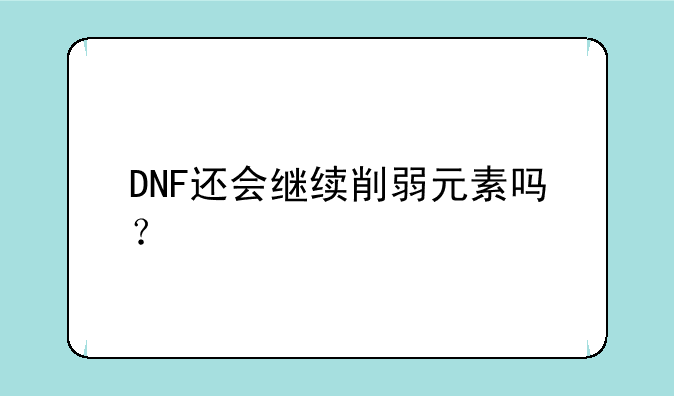 DNF还会继续削弱元素吗？